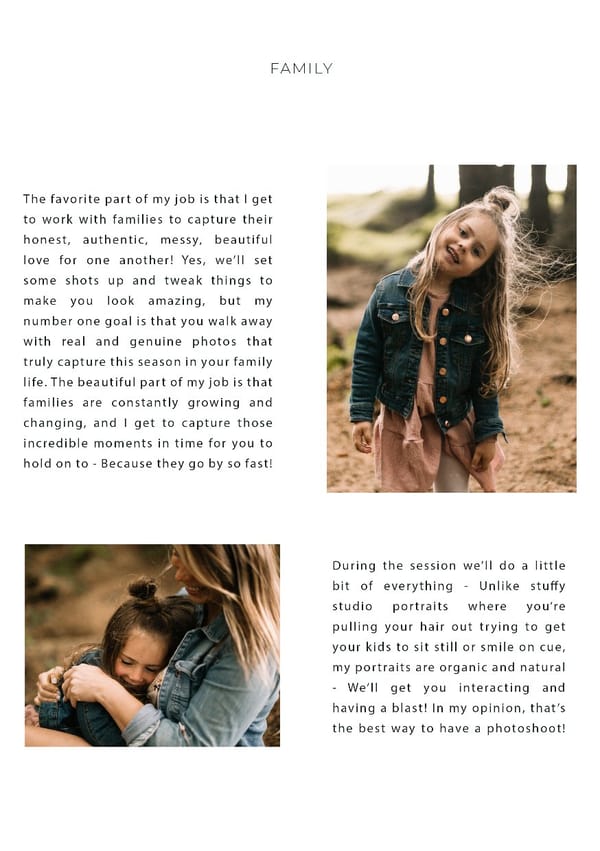 FAMILY

The favorite part of my job is that I get to work with families to capture their honest, authentic, messy, beautiful love for one another! Yes, we'll set some shots up and tweak things to make you look amazing, but my number one goal is that you walk away with real and genuine photos that truly capture this season in your family life. The beautiful part of my job is that families are constantly growing and changing, and I get to capture those incredible moments in time for you to hold on to - Because they go by so fast!

During the session we'll do a little bit of everything - Unlike stuffy studio portraits where you're pulling your hair out trying to get your kids to sit still or smile on cue, my portraits are organic and natural - We'll get you interacting and having a blast! In my opinion, that's the best way to have a photoshoot!